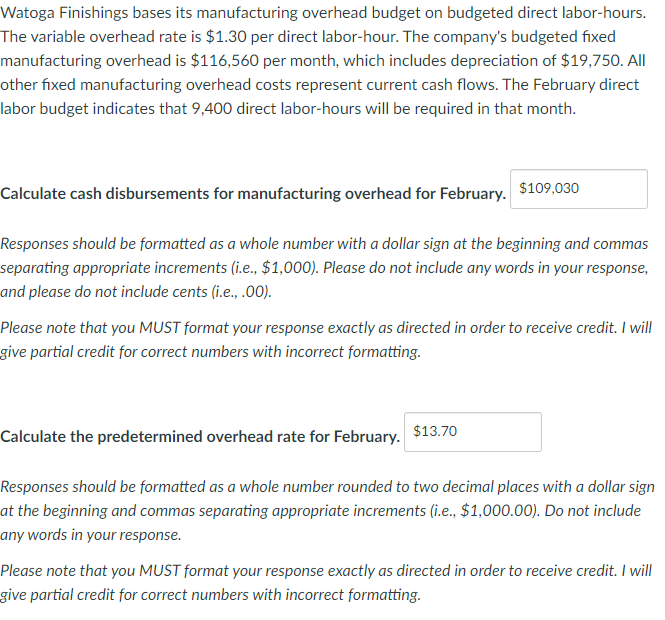 Watoga Finishings bases its manufacturing overhead budget on budgeted direct labor-hours. The variable overhead rate is \$1.30 per direct labor-hour. The company's budgeted fixed manufacturing overhead is \$116,560 per month, which includes depreciation of \$19,750. All other fixed manufacturing overhead costs represent current cash flows. The February direct labor budget indicates that 9,400 direct labor-hours will be required in that month.

Calculate cash disbursements for manufacturing overhead for February. \$109,030

Responses should be formatted as a whole number with a dollar sign at the beginning and commas separating appropriate increments (i.e., \$1,000). Please do not include any words in your response, and please do not include cents (i.e., .00).

Please note that you MUST format your response exactly as directed in order to receive credit. I will give partial credit for correct numbers with incorrect formatting.

Calculate the predetermined overhead rate for February. \$13.70

Responses should be formatted as a whole number rounded to two decimal places with a dollar sign at the beginning and commas separating appropriate increments (i.e., \$1,000.00). Do not include any words in your response.

Please note that you MUST format your response exactly as directed in order to receive credit. I will give partial credit for correct numbers with incorrect formatting.